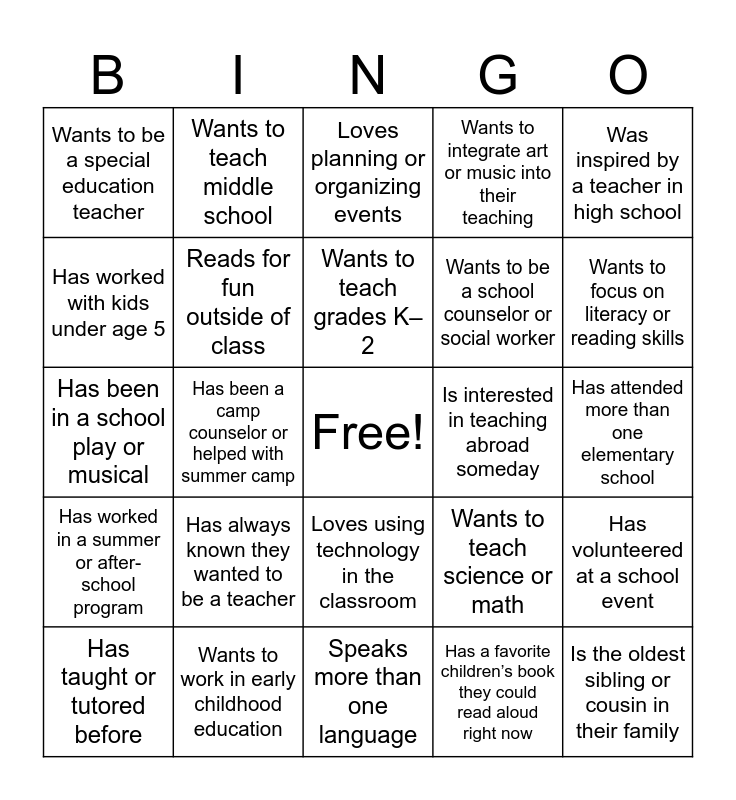 | B | I | N | G | O |
|---|---|---|---|---|
| Wants to be a special education teacher | Wants to teach middle school | Loves planning or organizing events | Wants to integrate art or music into their teaching | Was inspired by a teacher in high school |
| Has worked with kids under age 5 | Reads for fun outside of class | Wants to teach grades K–2 | Wants to be a school counselor or social worker | Wants to focus on literacy or reading skills |
| Has been in a school play or musical | Has been a camp counselor or helped with summer camp | Free! | Is interested in teaching abroad someday | Has attended more than one elementary school |
| Has worked in a summer or after-school program | Has always known they wanted to be a teacher | Loves using technology in the classroom | Wants to teach science or math | Has volunteered at a school event |
| Has taught or tutored before | Wants to work in early childhood education | Speaks more than one language | Has a favorite children's book they could read aloud right now | Is the oldest sibling or cousin in their family |